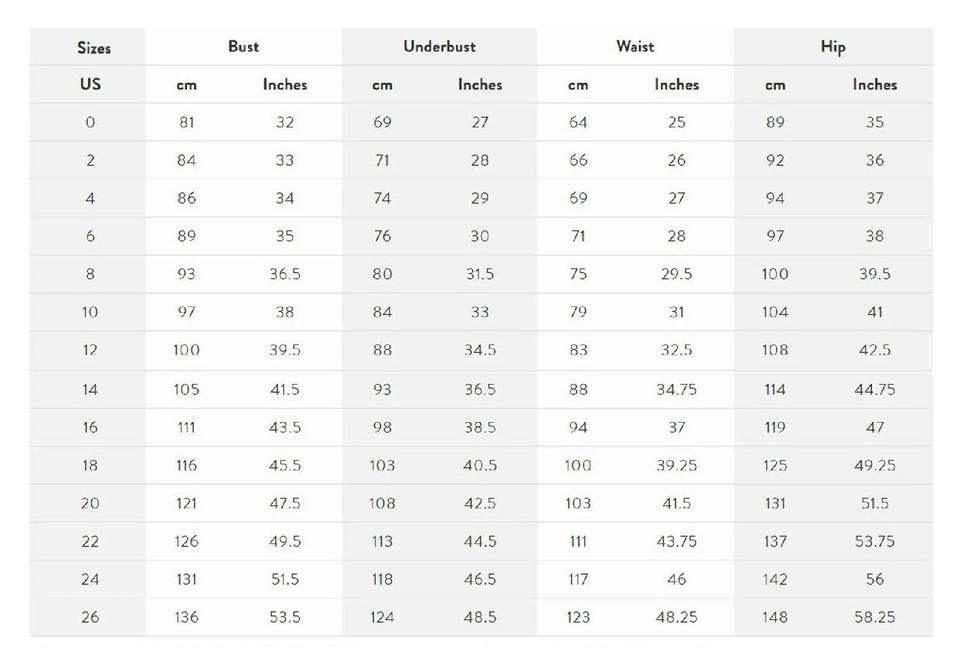 | Sizes | Bust | | Underbust | | Waist | | Hip | |
|---|---|---|---|---|---|---|---|---|
| US | cm | Inches | cm | Inches | cm | Inches | cm | Inches |
| 0 | 81 | 32 | 69 | 27 | 64 | 25 | 89 | 35 |
| 2 | 84 | 33 | 71 | 28 | 66 | 26 | 92 | 36 |
| 4 | 86 | 34 | 74 | 29 | 69 | 27 | 94 | 37 |
| 6 | 89 | 35 | 76 | 30 | 71 | 28 | 97 | 38 |
| 8 | 93 | 36.5 | 80 | 31.5 | 75 | 29.5 | 100 | 39.5 |
| 10 | 97 | 38 | 84 | 33 | 79 | 31 | 104 | 41 |
| 12 | 100 | 39.5 | 88 | 34.5 | 83 | 32.5 | 108 | 42.5 |
| 14 | 105 | 41.5 | 93 | 36.5 | 88 | 34.75 | 114 | 44.75 |
| 16 | 111 | 43.5 | 98 | 38.5 | 94 | 37 | 119 | 47 |
| 18 | 116 | 45.5 | 103 | 40.5 | 100 | 39.25 | 125 | 49.25 |
| 20 | 121 | 47.5 | 108 | 42.5 | 103 | 41.5 | 131 | 51.5 |
| 22 | 126 | 49.5 | 113 | 44.5 | 111 | 43.75 | 137 | 53.75 |
| 24 | 131 | 51.5 | 118 | 46.5 | 117 | 46 | 142 | 56 |
| 26 | 136 | 53.5 | 124 | 48.5 | 123 | 48.25 | 148 | 58.25 |